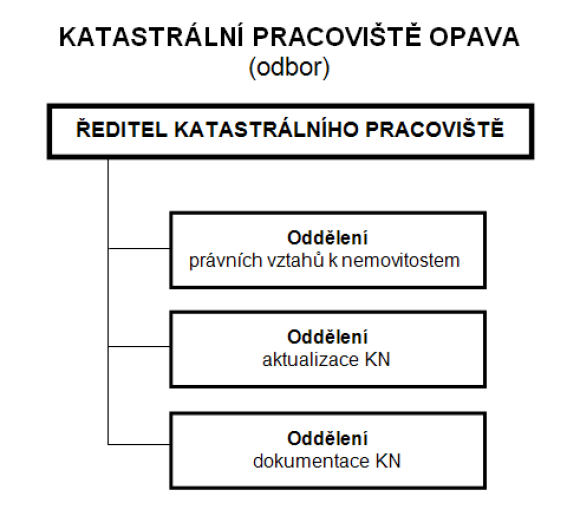 KATASTRÁLNÍ PRACOVIŠTĚ OPAVA
(odbor)

ŘEDITEL KATASTRÁLNÍHO PRACOVIŠTĚ

Oddělení
právních vztahů k nemovitostem

Oddělení
aktualizace KN

Oddělení
dokumentace KN